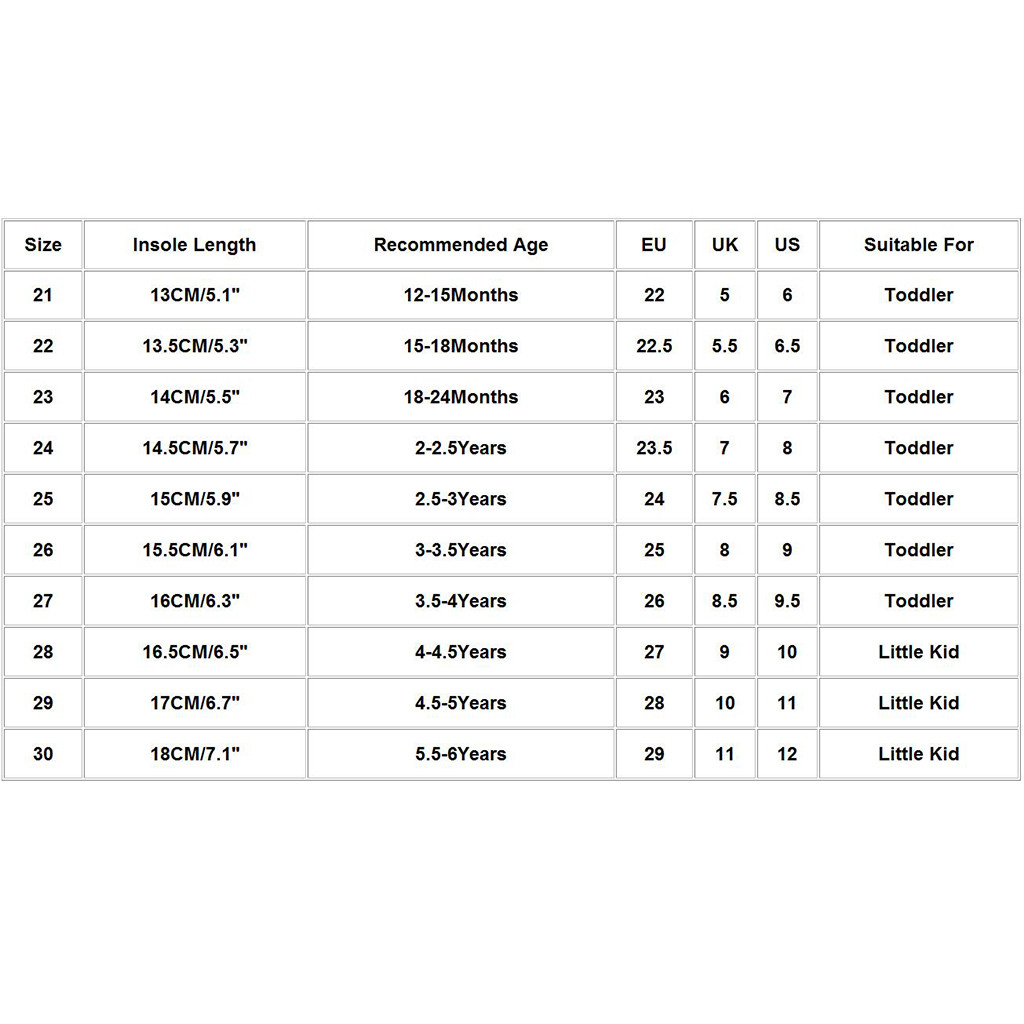 | Size | Insole Length | Recommended Age | EU | UK | US | Suitable For |
|---|---|---|---|---|---|---|
| 21 | 13CM/5.1" | 12-15Months | 22 | 5 | 6 | Toddler |
| 22 | 13.5CM/5.3" | 15-18Months | 22.5 | 5.5 | 6.5 | Toddler |
| 23 | 14CM/5.5" | 18-24Months | 23 | 6 | 7 | Toddler |
| 24 | 14.5CM/5.7" | 2-2.5Years | 23.5 | 7 | 8 | Toddler |
| 25 | 15CM/5.9" | 2.5-3Years | 24 | 7.5 | 8.5 | Toddler |
| 26 | 15.5CM/6.1" | 3-3.5Years | 25 | 8 | 9 | Toddler |
| 27 | 16CM/6.3" | 3.5-4Years | 26 | 8.5 | 9.5 | Toddler |
| 28 | 16.5CM/6.5" | 4-4.5Years | 27 | 9 | 10 | Little Kid |
| 29 | 17CM/6.7" | 4.5-5Years | 28 | 10 | 11 | Little Kid |
| 30 | 18CM/7.1" | 5.5-6Years | 29 | 11 | 12 | Little Kid |